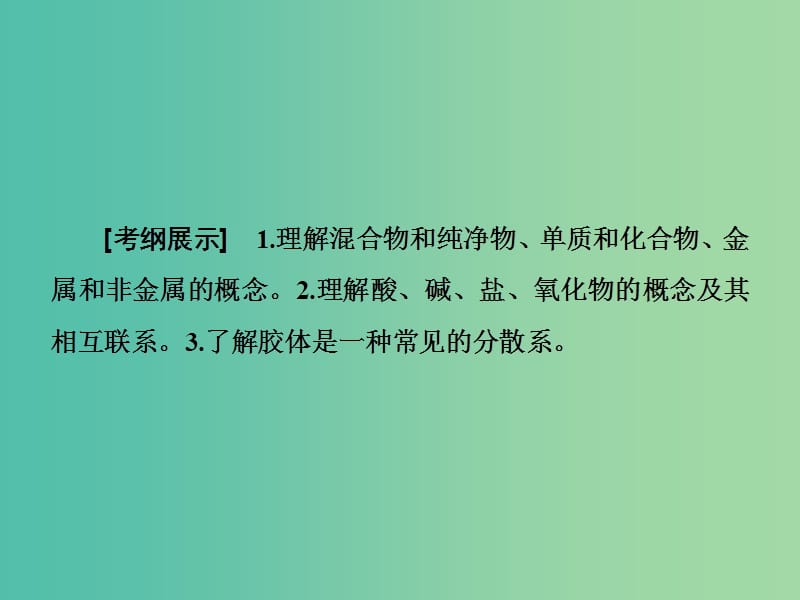 [考纲展示]　1.理解混合物和纯净物、单质和化合物、金属和非金属的概念。2.理解酸、碱、盐、氧化物的概念及其相互联系。3.了解胶体是一种常见的分散系。